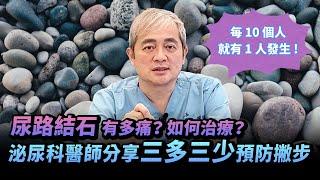 每 10 個人
就有 1 人發生！

尿路結石 有多痛？如何治療？
泌尿科醫師分享三多三少預防撇步